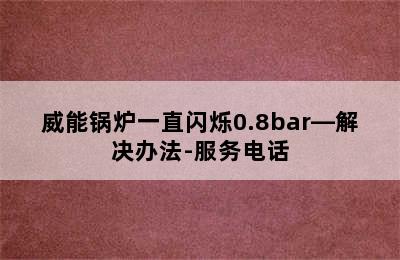 威能锅炉一直闪烁0.8bar—解决办法-服务电话